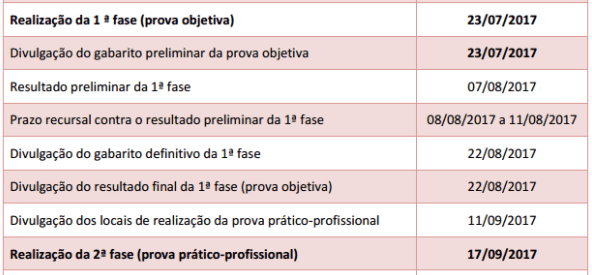 | | |
|---|---|
| **Realização da 1 ª fase (prova objetiva)** | **23/07/2017** |
| Divulgação do gabarito preliminar da prova objetiva | **23/07/2017** |
| Resultado preliminar da 1ª fase | 07/08/2017 |
| Prazo recursal contra o resultado preliminar da 1ª fase | 08/08/2017 a 11/08/2017 |
| Divulgação do gabarito definitivo da 1ª fase | 22/08/2017 |
| Divulgação do resultado final da 1ª fase (prova objetiva) | 22/08/2017 |
| Divulgação dos locais de realização da prova prático-profissional | 11/09/2017 |
| **Realização da 2ª fase (prova prático-profissional)** | **17/09/2017** |